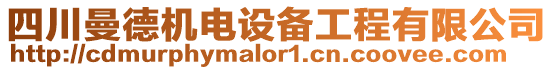 四川曼德机电设备工程有限公司
http://cdmurphymalor1.cn.coovee.com